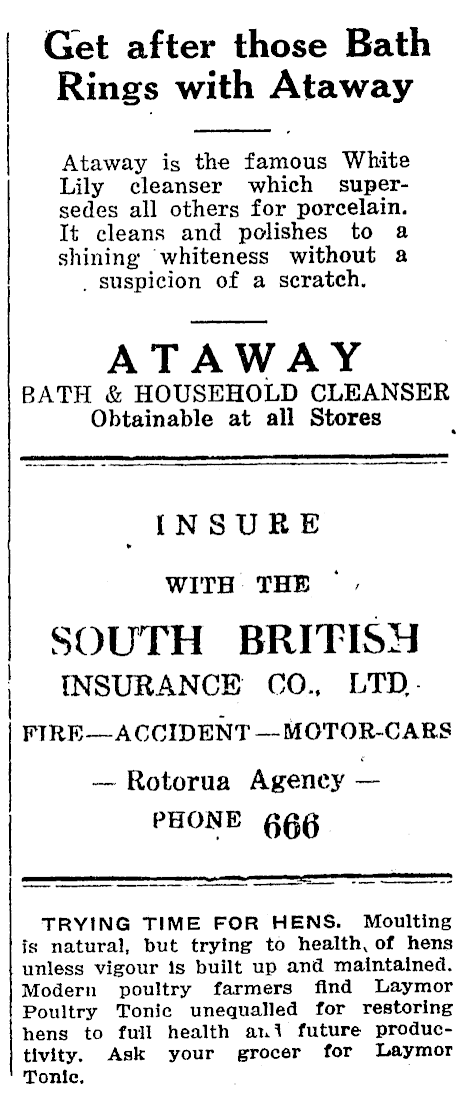 Get after those Bath Rings with Ataway

Ataway is the famous White Lily cleanser which supersedes all others for porcelain. It cleans and polishes to a shining whiteness without a suspicion of a scratch.

ATAWAY
BATH & HOUSEHOLD CLEANSER
Obtainable at all Stores

INSURE
WITH THE
SOUTH BRITISH
INSURANCE CO., LTD.
FIRE—ACCIDENT—MOTOR-CARS
— Rotorua Agency —
PHONE 666

TRYING TIME FOR HENS. Moulting is natural, but trying to health, of hens unless vigour is built up and maintained. Modern poultry farmers find Laymor Poultry Tonic unequalled for restoring hens to full health and future productivity. Ask your grocer for Laymor Tonic.